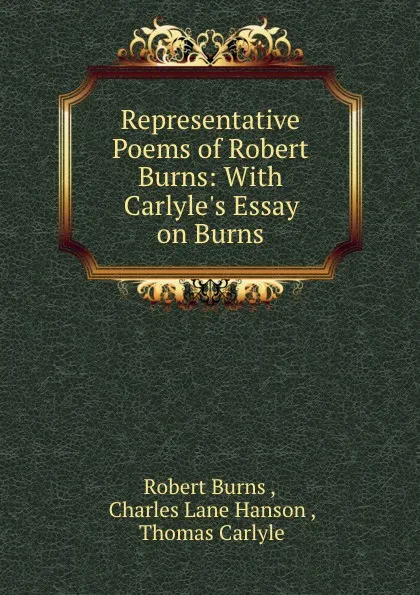 Representative Poems of Robert Burns: With Carlyle's Essay on Burns

Robert Burns ,
Charles Lane Hanson ,
Thomas Carlyle